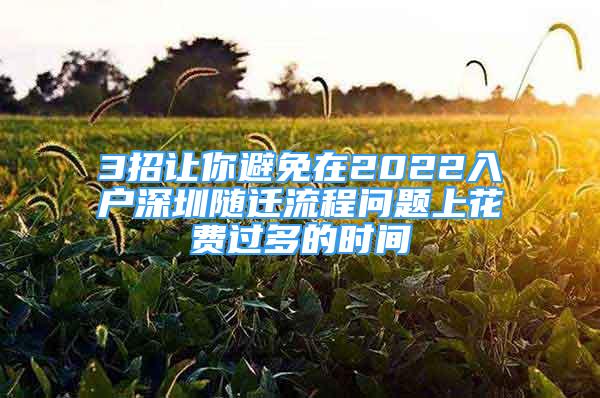 3招让你避免在2022入户深圳随迁流程问题上花费过多的时间